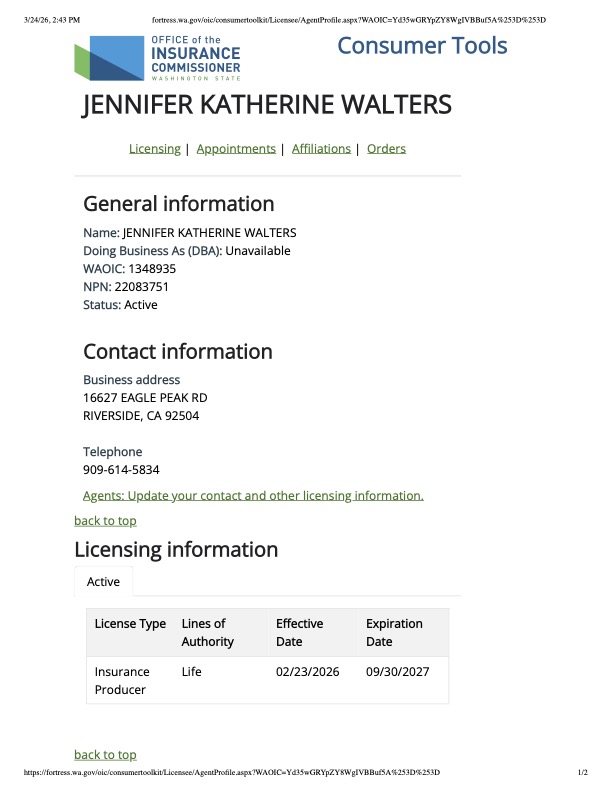 3/24/26, 2:43 PM fortress.wa.gov/oic/consumertoolkit/Licensee/AgentProfile.aspx?WAOIC=Yd35wGRYpZY8WgIVBBuf5A%253D%253D

OFFICE of the INSURANCE COMMISSIONER WASHINGTON STATE

Consumer Tools

JENNIFER KATHERINE WALTERS

Licensing | Appointments | Affiliations | Orders

General information

Name: JENNIFER KATHERINE WALTERS
Doing Business As (DBA): Unavailable
WAOIC: 1348935
NPN: 22083751
Status: Active

Contact information

Business address
16627 EAGLE PEAK RD
RIVERSIDE, CA 92504

Telephone
909-614-5834

Agents: Update your contact and other licensing information.

back to top

Licensing information

Active

| License Type | Lines of Authority | Effective Date | Expiration Date |
|---|---|---|---|
| Insurance Producer | Life | 02/23/2026 | 09/30/2027 |

back to top

https://fortress.wa.gov/oic/consumertoolkit/Licensee/AgentProfile.aspx?WAOIC=Yd35wGRYpZY8WgIVBBuf5A%253D%253D 1/2